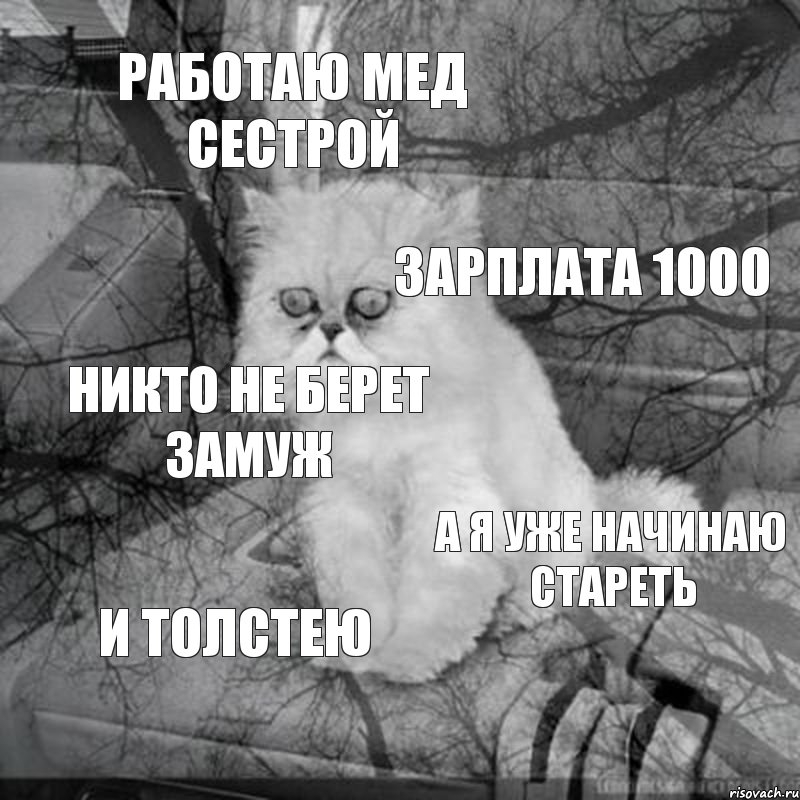 РАБОТАЮ МЕД СЕСТРОЙ

ЗАРПЛАТА 1000

НИКТО НЕ БЕРЕТ ЗАМУЖ

А Я УЖЕ НАЧИНАЮ СТАРЕТЬ

И ТОЛСТЕЮ

risovach.ru